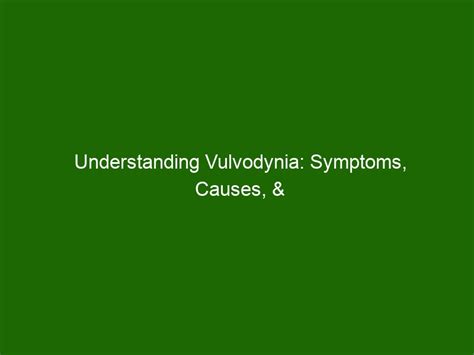 Understanding Vulvodynia: Symptoms, Causes, &